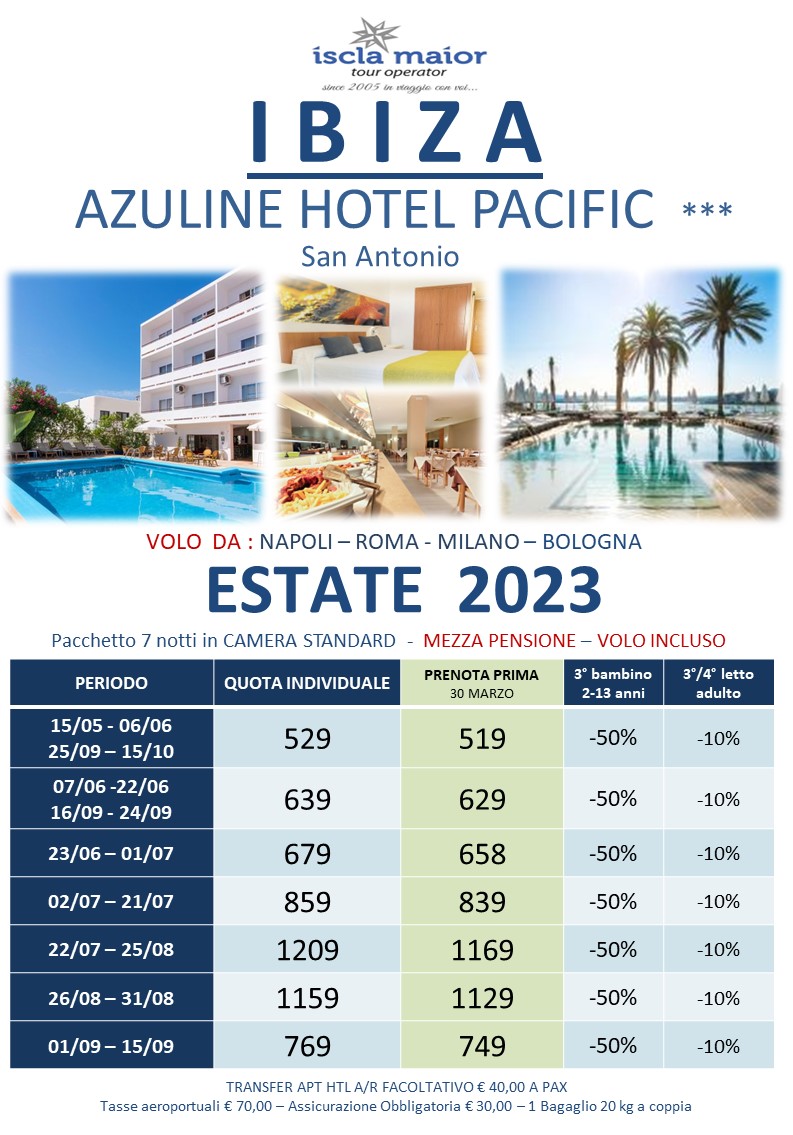 iscla maior
tour operator
since 2005 in viaggio con voi...

IBIZA

AZULINE HOTEL PACIFIC ***

San Antonio

VOLO DA : NAPOLI – ROMA - MILANO – BOLOGNA

ESTATE 2023

Pacchetto 7 notti in CAMERA STANDARD - MEZZA PENSIONE – VOLO INCLUSO

| PERIODO | QUOTA INDIVIDUALE | PRENOTA PRIMA 30 MARZO | 3° bambino 2-13 anni | 3°/4° letto adulto |
|---|---|---|---|---|
| 15/05 - 06/06 25/09 – 15/10 | 529 | 519 | -50% | -10% |
| 07/06 -22/06 16/09 - 24/09 | 639 | 629 | -50% | -10% |
| 23/06 – 01/07 | 679 | 658 | -50% | -10% |
| 02/07 – 21/07 | 859 | 839 | -50% | -10% |
| 22/07 – 25/08 | 1209 | 1169 | -50% | -10% |
| 26/08 – 31/08 | 1159 | 1129 | -50% | -10% |
| 01/09 – 15/09 | 769 | 749 | -50% | -10% |

TRANSFER APT HTL A/R FACOLTATIVO € 40,00 A PAX
Tasse aeroportuali € 70,00 – Assicurazione Obbligatoria € 30,00 – 1 Bagaglio 20 kg a coppia